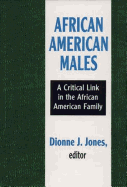 AFRICAN AMERICAN MALES

A Critical Link in the African American Family

Dionne J. Jones, editor